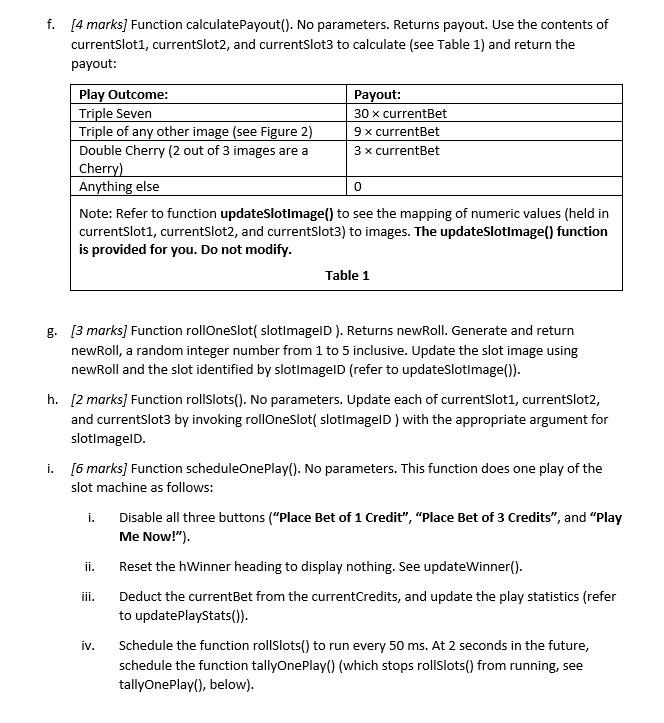 f. [4 marks] Function calculatePayout(). No parameters. Returns payout. Use the contents of currentSlot1, currentSlot2, and currentSlot3 to calculate (see Table 1) and return the payout:

| Play Outcome: | Payout: |
|---|---|
| Triple Seven | 30 × currentBet |
| Triple of any other image (see Figure 2) | 9 × currentBet |
| Double Cherry (2 out of 3 images are a Cherry) | 3 × currentBet |
| Anything else | 0 |

Note: Refer to function updateSlotImage() to see the mapping of numeric values (held in currentSlot1, currentSlot2, and currentSlot3) to images. The updateSlotImage() function is provided for you. Do not modify.

Table 1

g. [3 marks] Function rollOneSlot( slotImageID ). Returns newRoll. Generate and return newRoll, a random integer number from 1 to 5 inclusive. Update the slot image using newRoll and the slot identified by slotImageID (refer to updateSlotImage()).

h. [2 marks] Function rollSlots(). No parameters. Update each of currentSlot1, currentSlot2, and currentSlot3 by invoking rollOneSlot( slotImageID ) with the appropriate argument for slotImageID.

i. [6 marks] Function scheduleOnePlay(). No parameters. This function does one play of the slot machine as follows:

i. Disable all three buttons ("Place Bet of 1 Credit", "Place Bet of 3 Credits", and "Play Me Now!").

ii. Reset the hWinner heading to display nothing. See updateWinner().

iii. Deduct the currentBet from the currentCredits, and update the play statistics (refer to updatePlayStats()).

iv. Schedule the function rollSlots() to run every 50 ms. At 2 seconds in the future, schedule the function tallyOnePlay() (which stops rollSlots() from running, see tallyOnePlay(), below).